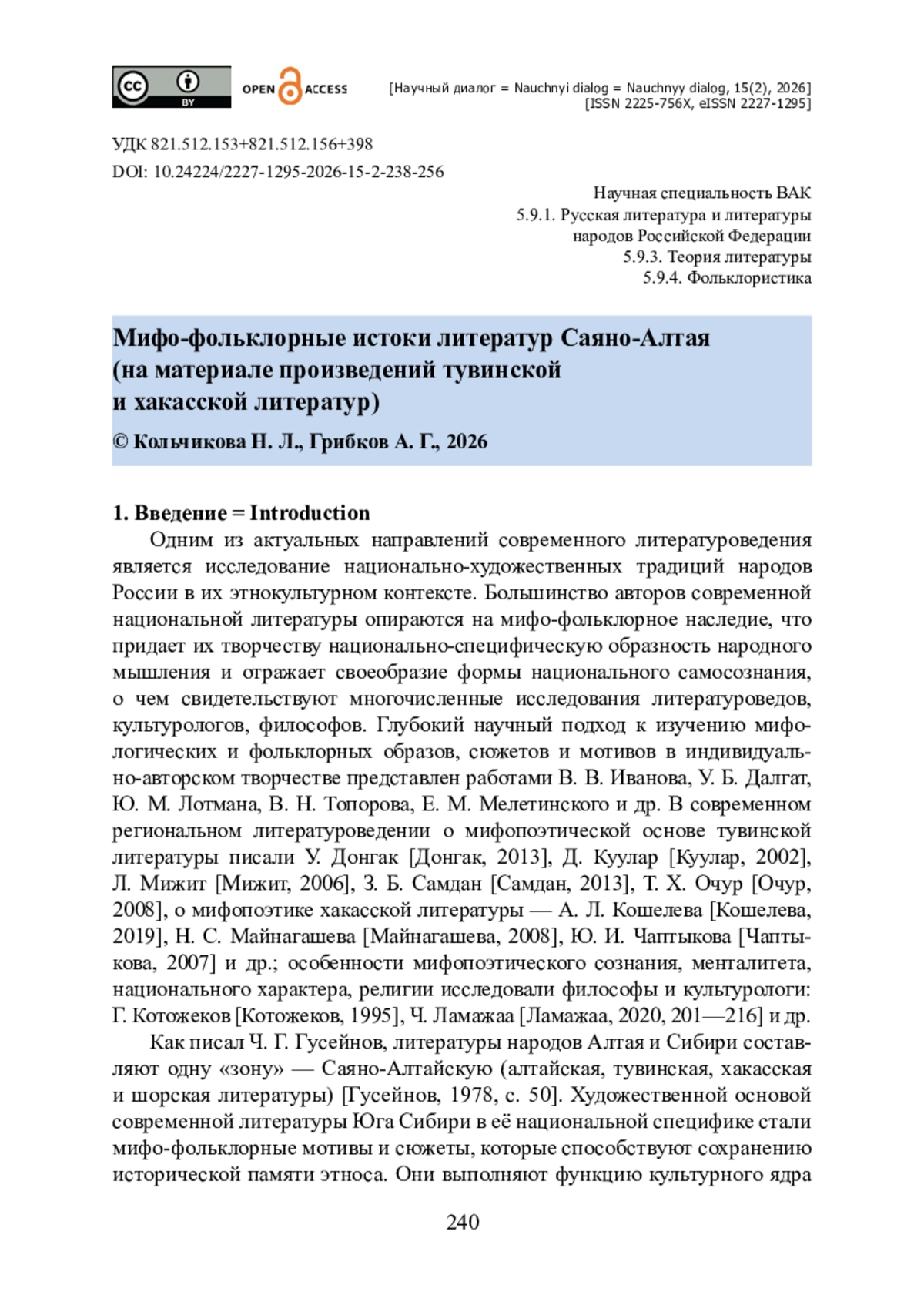 cc BY OPEN ACCESS [Научный диалог = Nauchnyi dialog = Nauchnyy dialog, 15(2), 2026] [ISSN 2225-756X, eISSN 2227-1295]

УДК 821.512.153+821.512.156+398
DOI: 10.24224/2227-1295-2026-15-2-238-256

Научная специальность ВАК
5.9.1. Русская литература и литературы народов Российской Федерации
5.9.3. Теория литературы
5.9.4. Фольклористика

Мифо-фольклорные истоки литератур Саяно-Алтая (на материале произведений тувинской и хакасской литератур)

© Кольчикова Н. Л., Грибков А. Г., 2026

1. Введение = Introduction

Одним из актуальных направлений современного литературоведения является исследование национально-художественных традиций народов России в их этнокультурном контексте. Большинство авторов современной национальной литературы опираются на мифо-фольклорное наследие, что придает их творчеству национально-специфическую образность народного мышления и отражает своеобразие формы национального самосознания, о чем свидетельствуют многочисленные исследования литературоведов, культурологов, философов. Глубокий научный подход к изучению мифологических и фольклорных образов, сюжетов и мотивов в индивидуально-авторском творчестве представлен работами В. В. Иванова, У. Б. Далгат, Ю. М. Лотмана, В. Н. Топорова, Е. М. Мелетинского и др. В современном региональном литературоведении о мифопоэтической основе тувинской литературы писали У. Донгак [Донгак, 2013], Д. Куулар [Куулар, 2002], Л. Мижит [Мижит, 2006], З. Б. Самдан [Самдан, 2013], Т. Х. Очур [Очур, 2008], о мифопоэтике хакасской литературы — А. Л. Кошелева [Кошелева, 2019], Н. С. Майнагашева [Майнагашева, 2008], Ю. И. Чаптыкова [Чаптыкова, 2007] и др.; особенности мифопоэтического сознания, менталитета, национального характера, религии исследовали философы и культурологи: Г. Котожеков [Котожеков, 1995], Ч. Ламажаа [Ламажаа, 2020, 201—216] и др.

Как писал Ч. Г. Гусейнов, литературы народов Алтая и Сибири составляют одну «зону» — Саяно-Алтайскую (алтайская, тувинская, хакасская и шорская литературы) [Гусейнов, 1978, с. 50]. Художественной основой современной литературы Юга Сибири в её национальной специфике стали мифо-фольклорные мотивы и сюжеты, которые способствуют сохранению исторической памяти этноса. Они выполняют функцию культурного ядра

240